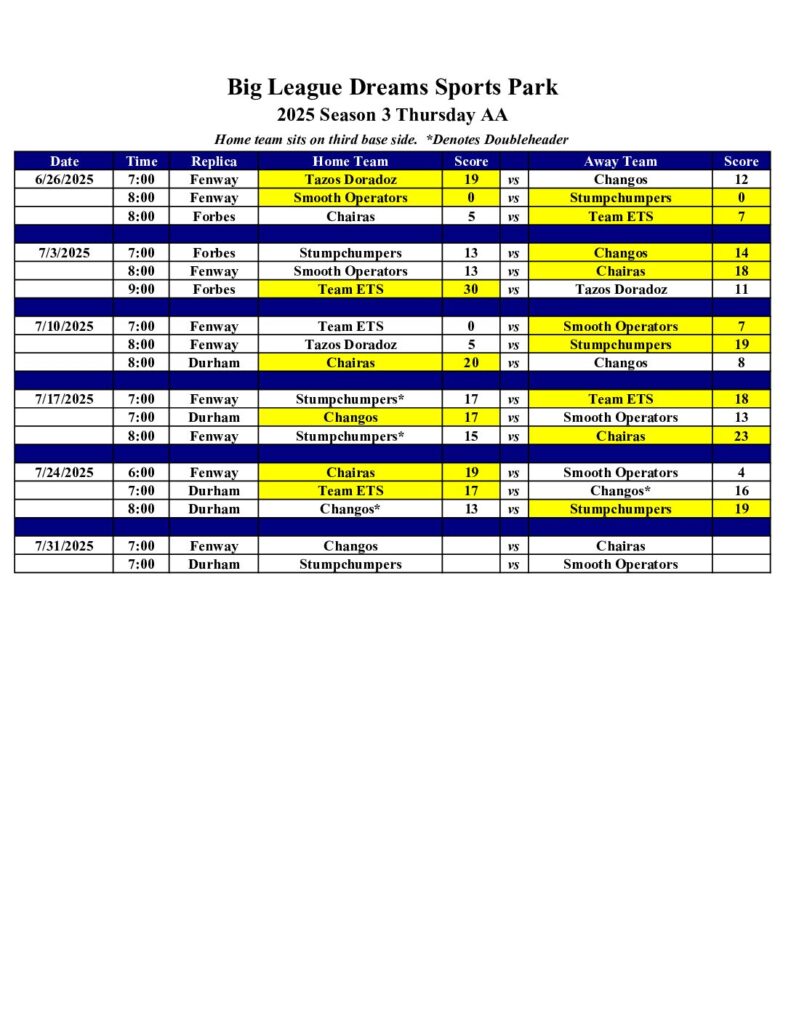 Big League Dreams Sports Park
2025 Season 3 Thursday AA
Home team sits on third base side. *Denotes Doubleheader

| Date | Time | Replica | Home Team | Score | | Away Team | Score |
|---|---|---|---|---|---|---|---|
| 6/26/2025 | 7:00 | Fenway | Tazos Doradoz | 19 | vs | Changos | 12 |
| | 8:00 | Fenway | Smooth Operators | 0 | vs | Stumpchumpers | 0 |
| | 8:00 | Forbes | Chairas | 5 | vs | Team ETS | 7 |
| | | | | | | | |
| 7/3/2025 | 7:00 | Forbes | Stumpchumpers | 13 | vs | Changos | 14 |
| | 8:00 | Fenway | Smooth Operators | 13 | vs | Chairas | 18 |
| | 9:00 | Forbes | Team ETS | 30 | vs | Tazos Doradoz | 11 |
| | | | | | | | |
| 7/10/2025 | 7:00 | Fenway | Team ETS | 0 | vs | Smooth Operators | 7 |
| | 8:00 | Fenway | Tazos Doradoz | 5 | vs | Stumpchumpers | 19 |
| | 8:00 | Durham | Chairas | 20 | vs | Changos | 8 |
| | | | | | | | |
| 7/17/2025 | 7:00 | Fenway | Stumpchumpers* | 17 | vs | Team ETS | 18 |
| | 7:00 | Durham | Changos | 17 | vs | Smooth Operators | 13 |
| | 8:00 | Fenway | Stumpchumpers* | 15 | vs | Chairas | 23 |
| | | | | | | | |
| 7/24/2025 | 6:00 | Fenway | Chairas | 19 | vs | Smooth Operators | 4 |
| | 7:00 | Durham | Team ETS | 17 | vs | Changos* | 16 |
| | 8:00 | Durham | Changos* | 13 | vs | Stumpchumpers | 19 |
| | | | | | | | |
| 7/31/2025 | 7:00 | Fenway | Changos | | vs | Chairas | |
| | 7:00 | Durham | Stumpchumpers | | vs | Smooth Operators | |